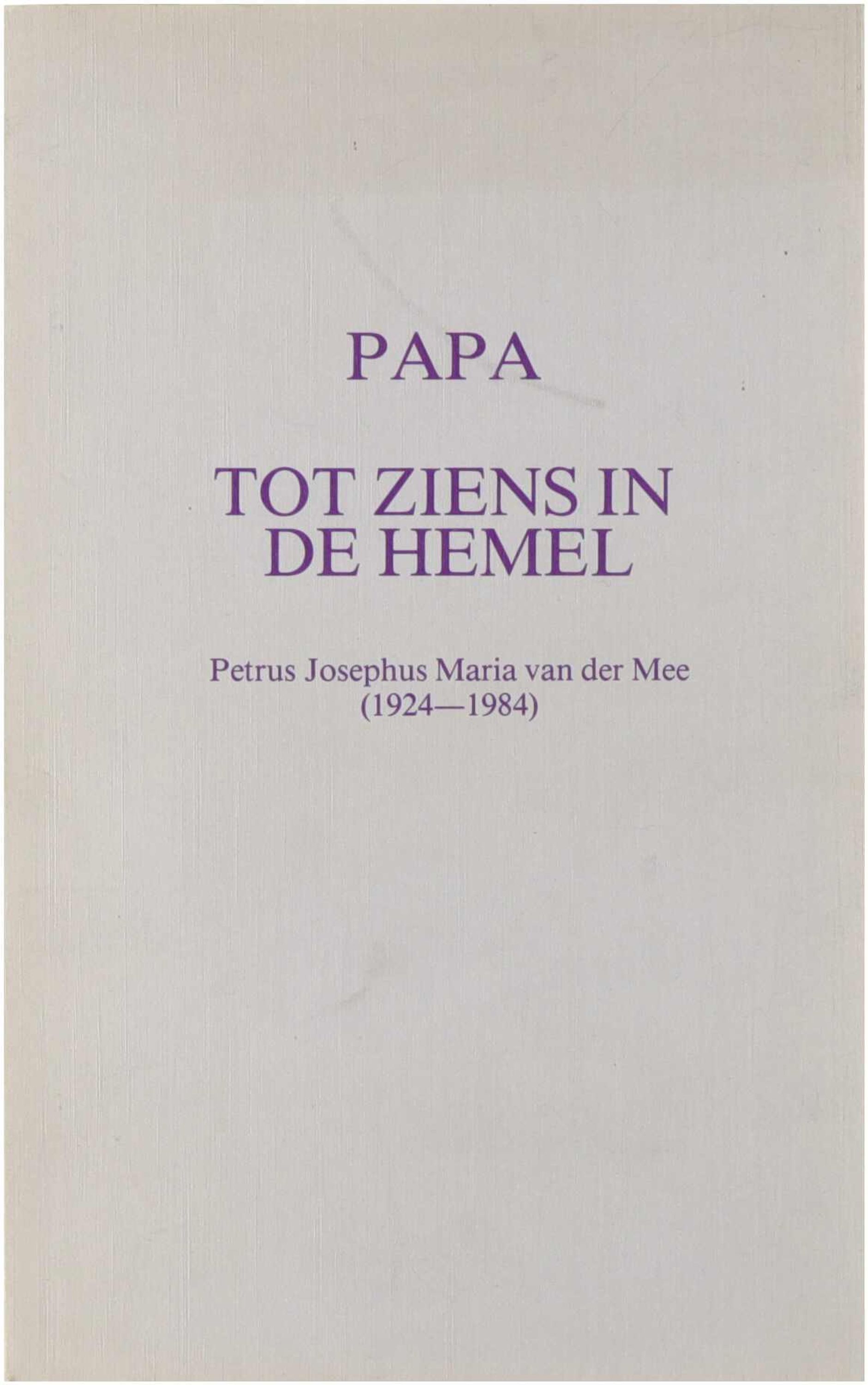 PAPA

TOT ZIENS IN
DE HEMEL

Petrus Josephus Maria van der Mee
(1924—1984)